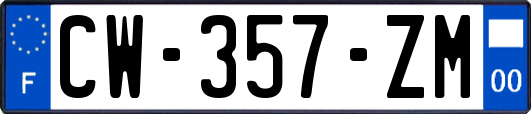 F

CW-357-ZM

00